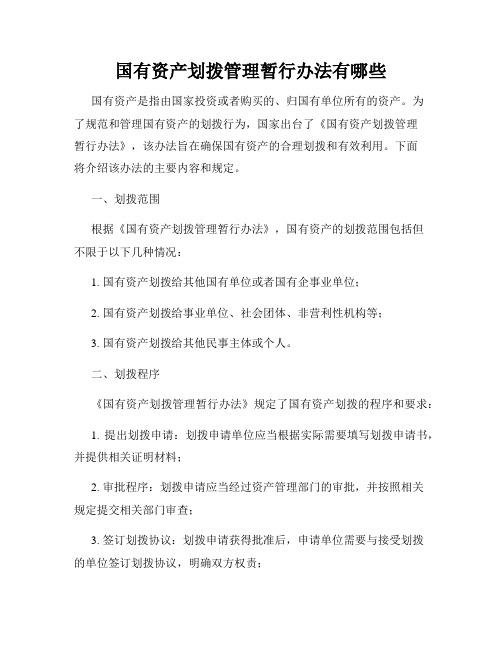 国有资产划拨管理暂行办法有哪些

国有资产是指由国家投资或者购买的、归国有单位所有的资产。为了规范和管理国有资产的划拨行为，国家出台了《国有资产划拨管理暂行办法》，该办法旨在确保国有资产的合理划拨和有效利用。下面将介绍该办法的主要内容和规定。

一、划拨范围

根据《国有资产划拨管理暂行办法》，国有资产的划拨范围包括但不限于以下几种情况：

1. 国有资产划拨给其他国有单位或者国有企事业单位；

2. 国有资产划拨给事业单位、社会团体、非营利性机构等；

3. 国有资产划拨给其他民事主体或个人。

二、划拨程序

《国有资产划拨管理暂行办法》规定了国有资产划拨的程序和要求：

1. 提出划拨申请：划拨申请单位应当根据实际需要填写划拨申请书，并提供相关证明材料；

2. 审批程序：划拨申请应当经过资产管理部门的审批，并按照相关规定提交相关部门审查；

3. 签订划拨协议：划拨申请获得批准后，申请单位需要与接受划拨的单位签订划拨协议，明确双方权责；